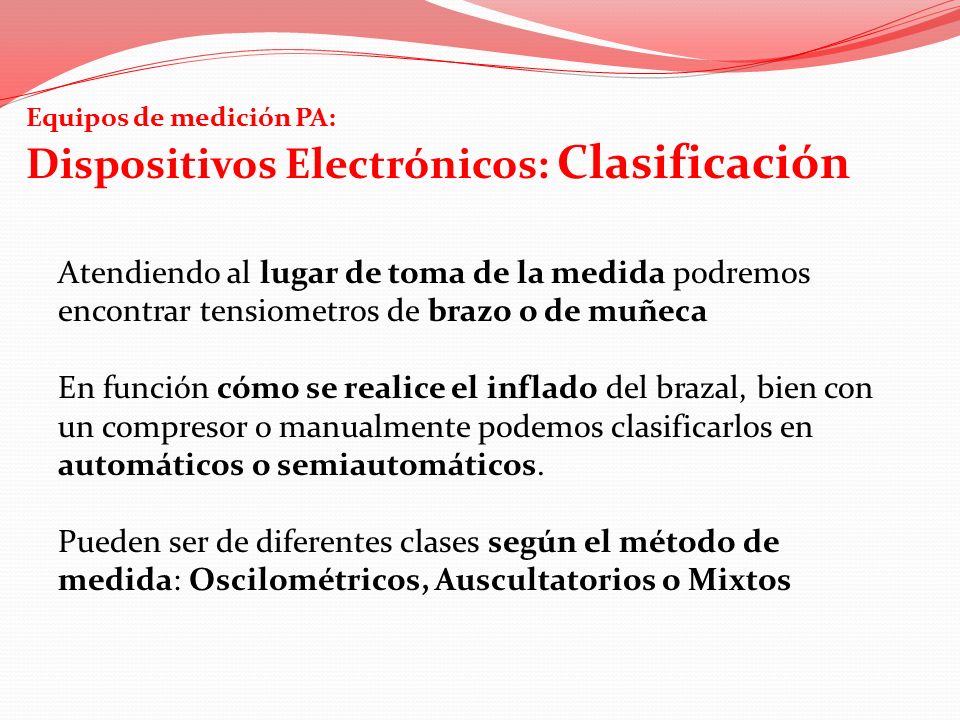 Equipos de medición PA:
Dispositivos Electrónicos: Clasificación

Atendiendo al lugar de toma de la medida podremos encontrar tensiometros de brazo o de muñeca

En función cómo se realice el inflado del brazal, bien con un compresor o manualmente podemos clasificarlos en automáticos o semiautomáticos.

Pueden ser de diferentes clases según el método de medida: Oscilométricos, Auscultatorios o Mixtos